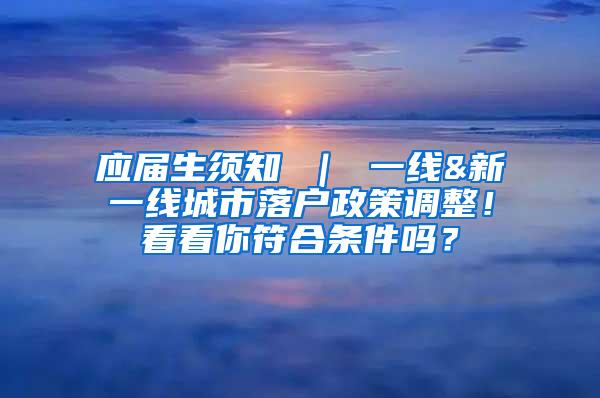 应届生须知 ｜ 一线&新一线城市落户政策调整！看看你符合条件吗？